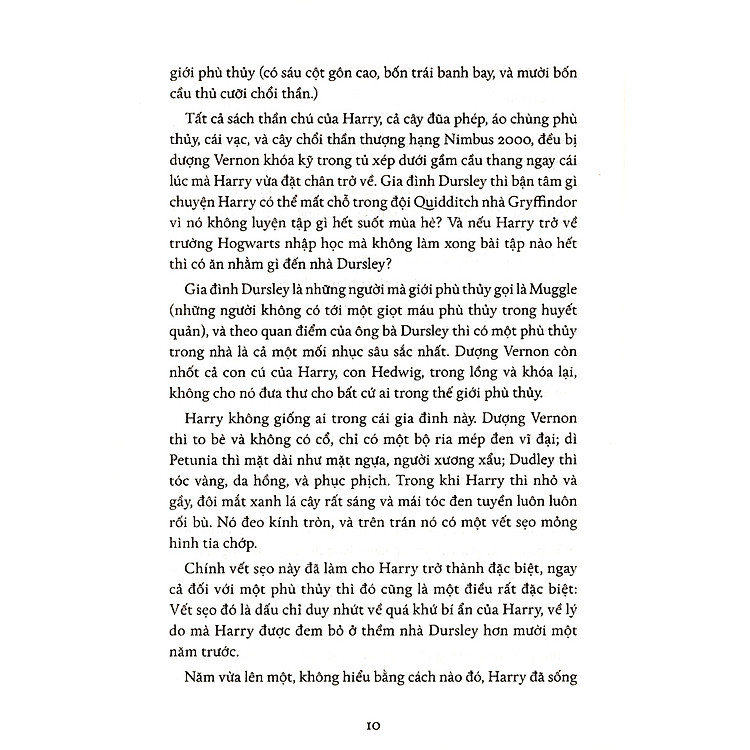 giới phù thủy (có sáu cột gôn cao, bốn trái banh bay, và mười bốn cầu thủ cưỡi chổi thần.)

Tất cả sách thần chú của Harry, cả cây đũa phép, áo chùng phù thủy, cái vạc, và cây chổi thần thượng hạng Nimbus 2000, đều bị dượng Vernon khóa kỹ trong tủ xép dưới gầm cầu thang ngay cái lúc mà Harry vừa đặt chân trở về. Gia đình Dursley thì bận tâm gì chuyện Harry có thể mất chỗ trong đội Quidditch nhà Gryffindor vì nó không luyện tập gì hết suốt mùa hè? Và nếu Harry trở về trường Hogwarts nhập học mà không làm xong bài tập nào hết thì có ăn nhằm gì đến nhà Dursley?

Gia đình Dursley là những người mà giới phù thủy gọi là Muggle (những người không có tới một giọt máu phù thủy trong huyết quản), và theo quan điểm của ông bà Dursley thì có một phù thủy trong nhà là cả một mối nhục sâu sắc nhất. Dượng Vernon còn nhốt cả con cú của Harry, con Hedwig, trong lồng và khóa lại, không cho nó đưa thư cho bất cứ ai trong thế giới phù thủy.

Harry không giống ai trong cái gia đình này. Dượng Vernon thì to bè và không có cổ, chỉ có một bộ ria mép đen vĩ đại; dì Petunia thì mặt dài như mặt ngựa, người xương xẩu; Dudley thì tóc vàng, da hồng, và phục phịch. Trong khi Harry thì nhỏ và gầy, đôi mắt xanh lá cây rất sáng và mái tóc đen tuyền luôn luôn rối bù. Nó đeo kính tròn, và trên trán nó có một vết sẹo mỏng hình tia chớp.

Chính vết sẹo này đã làm cho Harry trở thành đặc biệt, ngay cả đối với một phù thủy thì đó cũng là một điều rất đặc biệt: Vết sẹo đó là dấu chỉ duy nhứt về quá khứ bí ẩn của Harry, về lý do mà Harry được đem bỏ ở thềm nhà Dursley hơn mười một năm trước.

Năm vừa lên một, không hiểu bằng cách nào đó, Harry đã sống

10